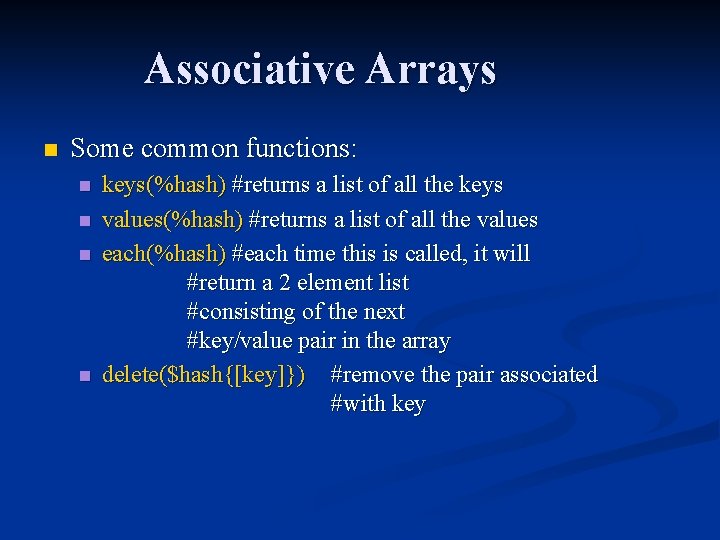 Associative Arrays

Some common functions:

keys(%hash) #returns a list of all the keys

values(%hash) #returns a list of all the values

each(%hash) #each time this is called, it will
#return a 2 element list
#consisting of the next
#key/value pair in the array

delete($hash{[key]}) #remove the pair associated
#with key